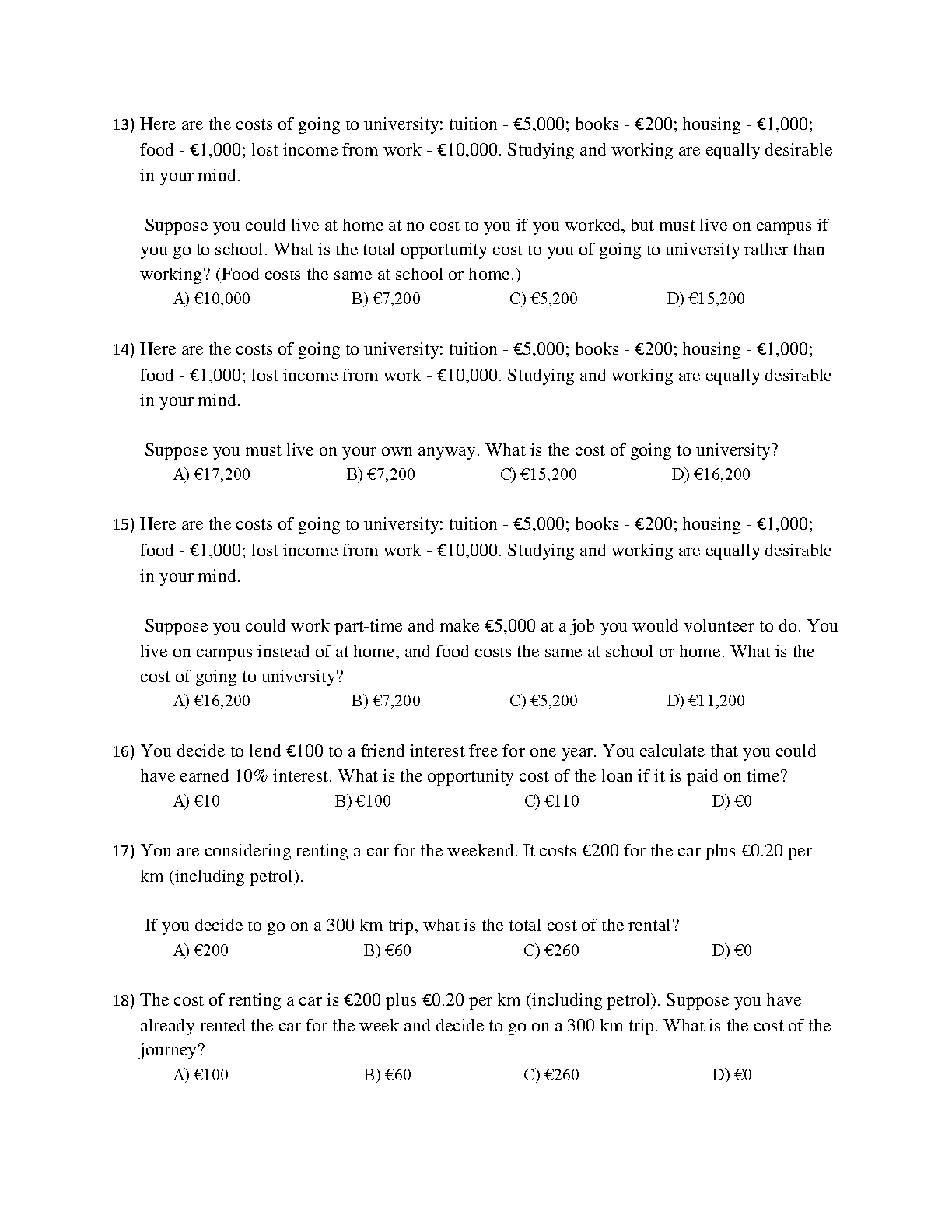 13) Here are the costs of going to university: tuition - €5,000; books - €200; housing - €1,000; food - €1,000; lost income from work - €10,000. Studying and working are equally desirable in your mind.

Suppose you could live at home at no cost to you if you worked, but must live on campus if you go to school. What is the total opportunity cost to you of going to university rather than working? (Food costs the same at school or home.)
A) €10,000 B) €7,200 C) €5,200 D) €15,200

14) Here are the costs of going to university: tuition - €5,000; books - €200; housing - €1,000; food - €1,000; lost income from work - €10,000. Studying and working are equally desirable in your mind.

Suppose you must live on your own anyway. What is the cost of going to university?
A) €17,200 B) €7,200 C) €15,200 D) €16,200

15) Here are the costs of going to university: tuition - €5,000; books - €200; housing - €1,000; food - €1,000; lost income from work - €10,000. Studying and working are equally desirable in your mind.

Suppose you could work part-time and make €5,000 at a job you would volunteer to do. You live on campus instead of at home, and food costs the same at school or home. What is the cost of going to university?
A) €16,200 B) €7,200 C) €5,200 D) €11,200

16) You decide to lend €100 to a friend interest free for one year. You calculate that you could have earned 10% interest. What is the opportunity cost of the loan if it is paid on time?
A) €10 B) €100 C) €110 D) €0

17) You are considering renting a car for the weekend. It costs €200 for the car plus €0.20 per km (including petrol).

If you decide to go on a 300 km trip, what is the total cost of the rental?
A) €200 B) €60 C) €260 D) €0

18) The cost of renting a car is €200 plus €0.20 per km (including petrol). Suppose you have already rented the car for the week and decide to go on a 300 km trip. What is the cost of the journey?
A) €100 B) €60 C) €260 D) €0